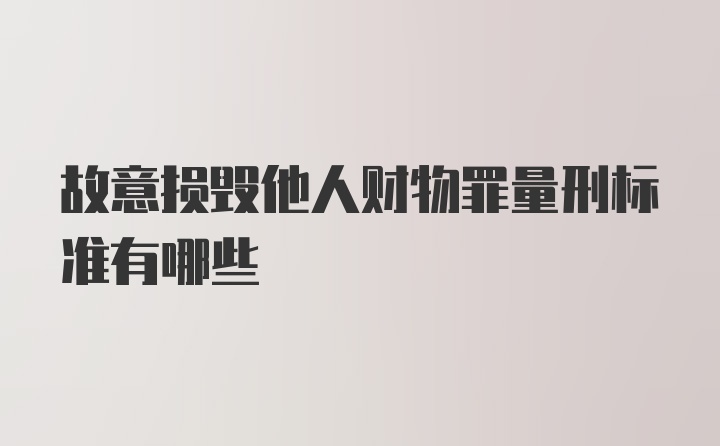 故意损毁他人财物罪量刑标准有哪些